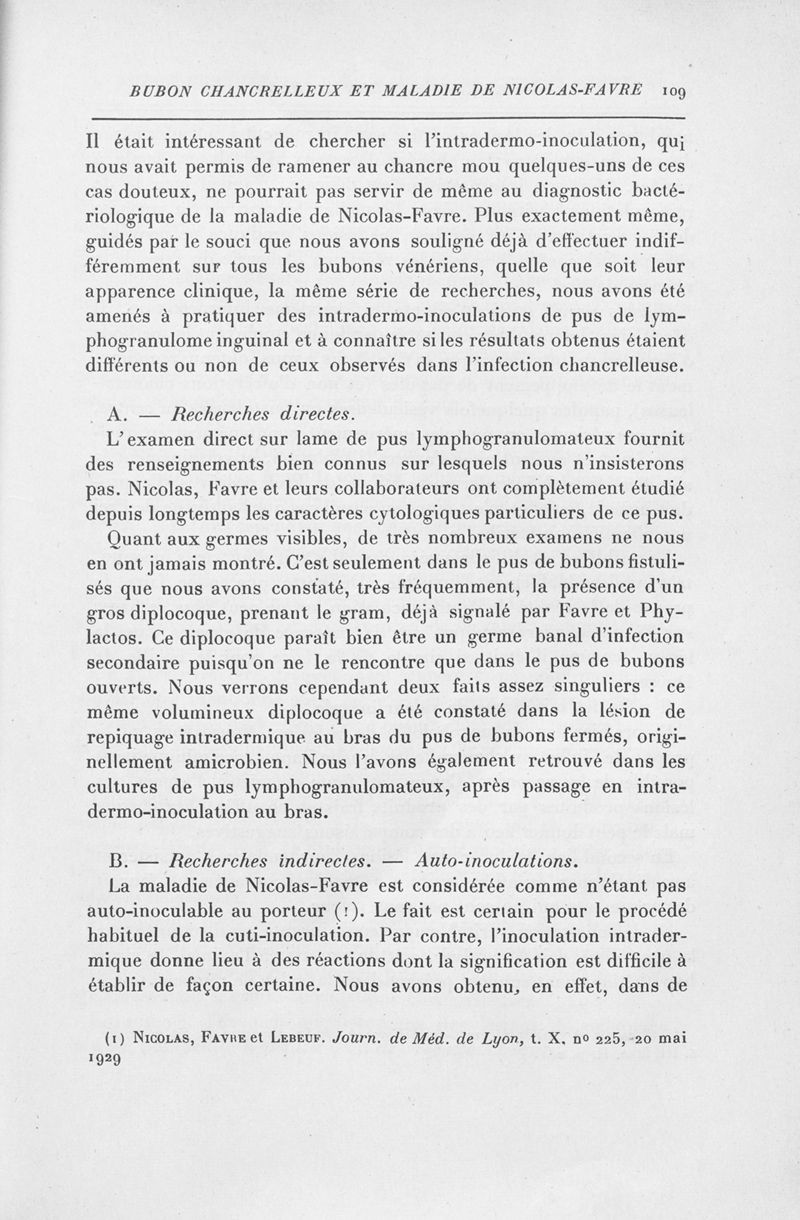 BUBON CHANCRELLEUX ET MALADIE DE NICOLAS-FAVRE 109

Il était intéressant de chercher si l'intradermo-inoculation, qui nous avait permis de ramener au chancre mou quelques-uns de ces cas douteux, ne pourrait pas servir de même au diagnostic bactériologique de la maladie de Nicolas-Favre. Plus exactement même, guidés par le souci que nous avons souligné déjà d'effectuer indifféremment sur tous les bubons vénériens, quelle que soit leur apparence clinique, la même série de recherches, nous avons été amenés à pratiquer des intradermo-inoculations de pus de lymphogranulome inguinal et à connaître si les résultats obtenus étaient différents ou non de ceux observés dans l'infection chancrelleuse.

A. — Recherches directes.

L'examen direct sur lame de pus lymphogranulomateux fournit des renseignements bien connus sur lesquels nous n'insisterons pas. Nicolas, Favre et leurs collaborateurs ont complètement étudié depuis longtemps les caractères cytologiques particuliers de ce pus. Quant aux germes visibles, de très nombreux examens ne nous en ont jamais montré. C'est seulement dans le pus de bubons fistulisés que nous avons constaté, très fréquemment, la présence d'un gros diplocoque, prenant le gram, déjà signalé par Favre et Phylactos. Ce diplocoque paraît bien être un germe banal d'infection secondaire puisqu'on ne le rencontre que dans le pus de bubons ouverts. Nous verrons cependant deux faits assez singuliers : ce même volumineux diplocoque a été constaté dans la lésion de repiquage intradermique au bras du pus de bubons fermés, originellement amicrobien. Nous l'avons également retrouvé dans les cultures de pus lymphogranulomateux, après passage en intradermo-inoculation au bras.

B. — Recherches indirectes. — Auto-inoculations.

La maladie de Nicolas-Favre est considérée comme n'étant pas auto-inoculable au porteur (1). Le fait est certain pour le procédé habituel de la cuti-inoculation. Par contre, l'inoculation intradermique donne lieu à des réactions dont la signification est difficile à établir de façon certaine. Nous avons obtenu, en effet, dans de

(1) Nicolas, Favre et Lebeuf. Journ. de Méd. de Lyon, t. X, no 225, 20 mai 1929